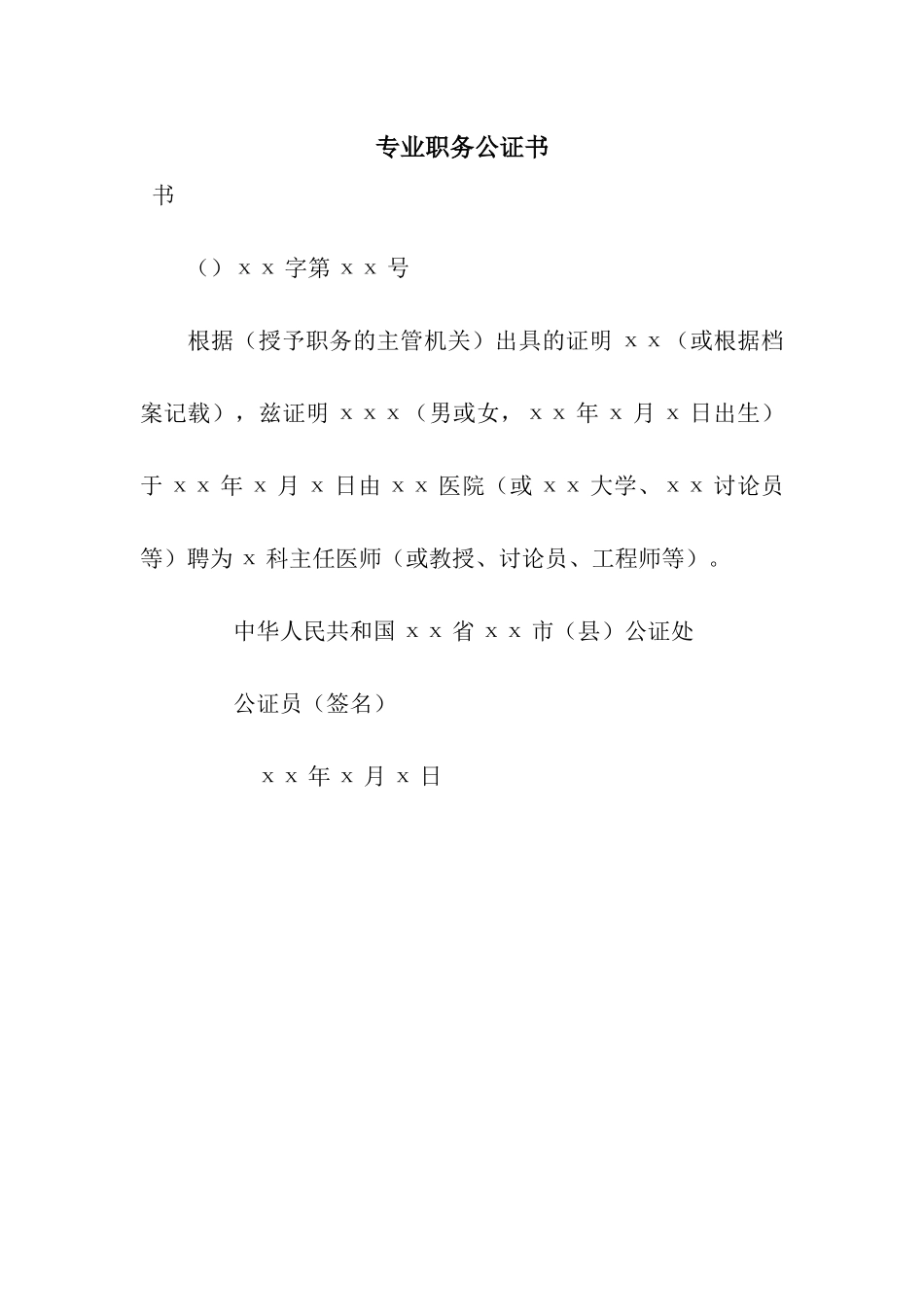 专业职务公证书

书

（）ｘｘ字第ｘｘ号

根据（授予职务的主管机关）出具的证明ｘｘ（或根据档案记载），兹证明ｘｘｘ（男或女，ｘｘ年ｘ月ｘ日出生）于ｘｘ年ｘ月ｘ日由ｘｘ医院（或ｘｘ大学、ｘｘ讨论员等）聘为ｘ科主任医师（或教授、讨论员、工程师等）。

中华人民共和国ｘｘ省ｘｘ市（县）公证处

公证员（签名）

ｘｘ年ｘ月ｘ日